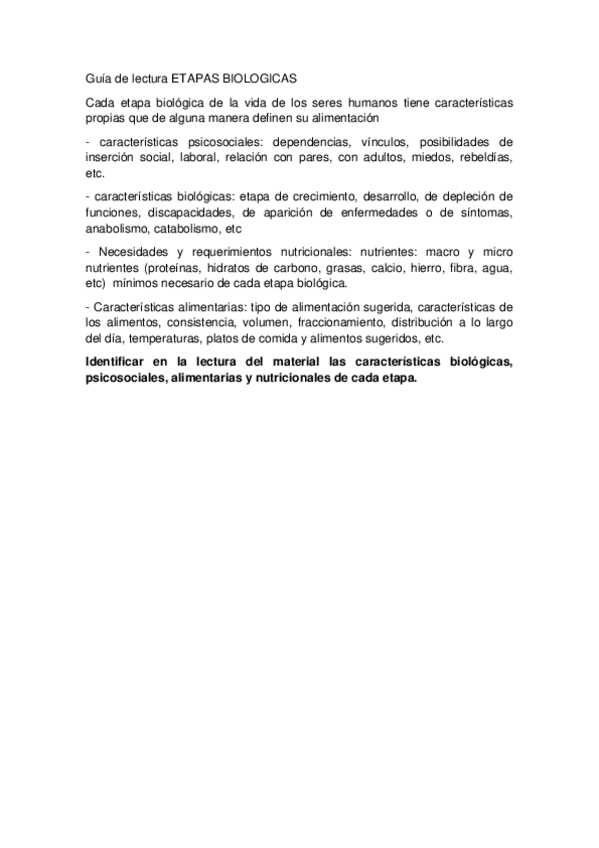 Guía de lectura ETAPAS BIOLOGICAS

Cada etapa biológica de la vida de los seres humanos tiene características propias que de alguna manera definen su alimentación

- características psicosociales: dependencias, vínculos, posibilidades de inserción social, laboral, relación con pares, con adultos, miedos, rebeldías, etc.

- características biológicas: etapa de crecimiento, desarrollo, de depleción de funciones, discapacidades, de aparición de enfermedades o de síntomas, anabolismo, catabolismo, etc

- Necesidades y requerimientos nutricionales: nutrientes: macro y micro nutrientes (proteínas, hidratos de carbono, grasas, calcio, hierro, fibra, agua, etc) mínimos necesario de cada etapa biológica.

- Características alimentarias: tipo de alimentación sugerida, características de los alimentos, consistencia, volumen, fraccionamiento, distribución a lo largo del día, temperaturas, platos de comida y alimentos sugeridos, etc.

Identificar en la lectura del material las características biológicas, psicosociales, alimentarias y nutricionales de cada etapa.